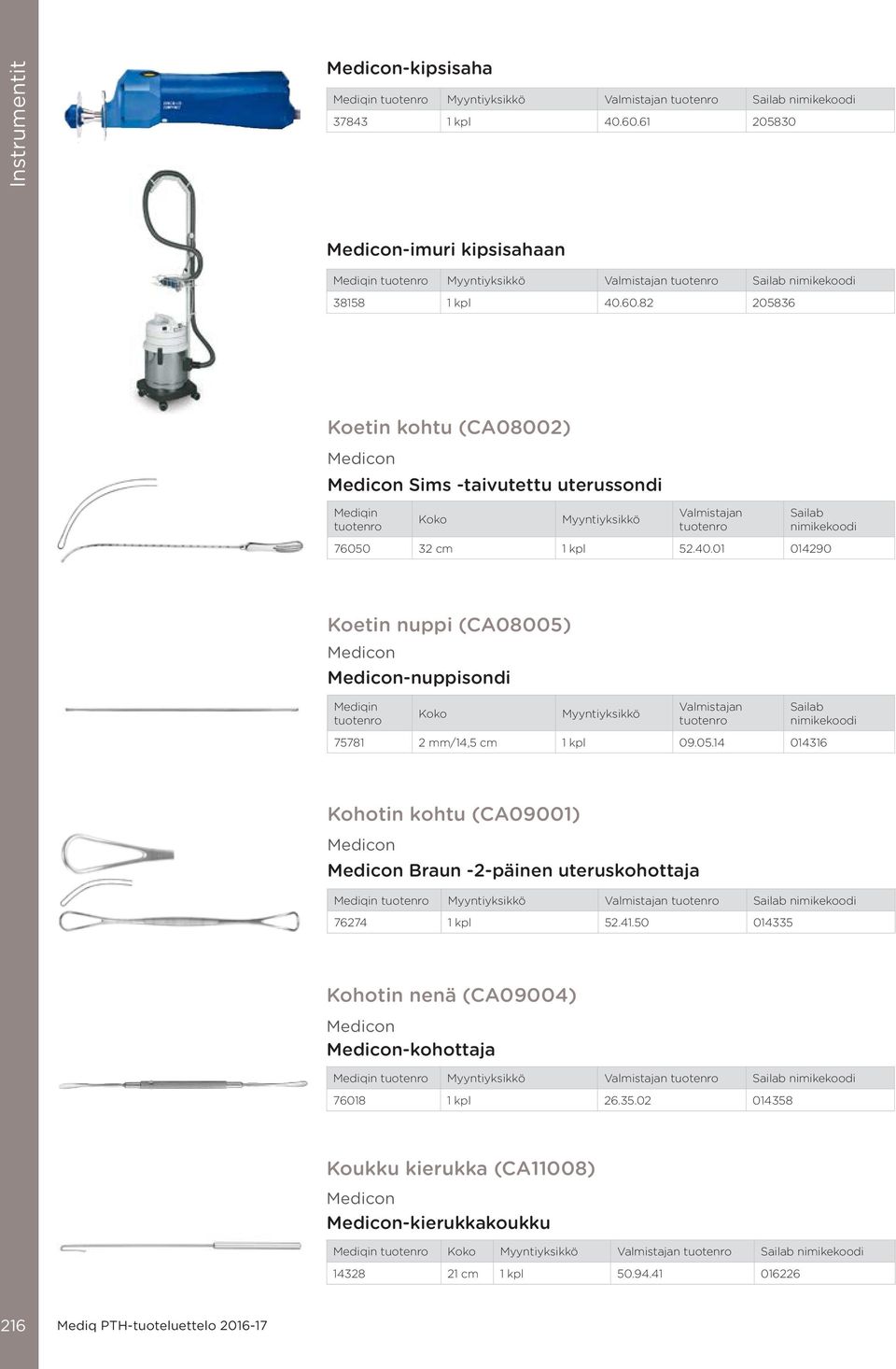 Instrumentit

Medicon-kipsisaha

| Mediqin tuotenro | Myyntiyksikkö | Valmistajan tuotenro | Sailab nimikekoodi |
|---|---|---|---|
| 37843 | 1 kpl | 40.60.61 | 205830 |

Medicon-imuri kipsisahaan

| Mediqin tuotenro | Myyntiyksikkö | Valmistajan tuotenro | Sailab nimikekoodi |
|---|---|---|---|
| 38158 | 1 kpl | 40.60.82 | 205836 |

Koetin kohtu (CA08002)

Medicon

Medicon Sims -taivutettu uterussondi

| Mediqin tuotenro | Koko | Myyntiyksikkö | Valmistajan tuotenro | Sailab nimikekoodi |
|---|---|---|---|---|
| 76050 | 32 cm | 1 kpl | 52.40.01 | 014290 |

Koetin nuppi (CA08005)

Medicon

Medicon-nuppisondi

| Mediqin tuotenro | Koko | Myyntiyksikkö | Valmistajan tuotenro | Sailab nimikekoodi |
|---|---|---|---|---|
| 75781 | 2 mm/14,5 cm | 1 kpl | 09.05.14 | 014316 |

Kohotin kohtu (CA09001)

Medicon

Medicon Braun -2-päinen uteruskohottaja

| Mediqin tuotenro | Myyntiyksikkö | Valmistajan tuotenro | Sailab nimikekoodi |
|---|---|---|---|
| 76274 | 1 kpl | 52.41.50 | 014335 |

Kohotin nenä (CA09004)

Medicon

Medicon-kohottaja

| Mediqin tuotenro | Myyntiyksikkö | Valmistajan tuotenro | Sailab nimikekoodi |
|---|---|---|---|
| 76018 | 1 kpl | 26.35.02 | 014358 |

Koukku kierukka (CA11008)

Medicon

Medicon-kierukkakoukku

| Mediqin tuotenro | Koko | Myyntiyksikkö | Valmistajan tuotenro | Sailab nimikekoodi |
|---|---|---|---|---|
| 14328 | 21 cm | 1 kpl | 50.94.41 | 016226 |

216 Mediq PTH-tuoteluettelo 2016-17